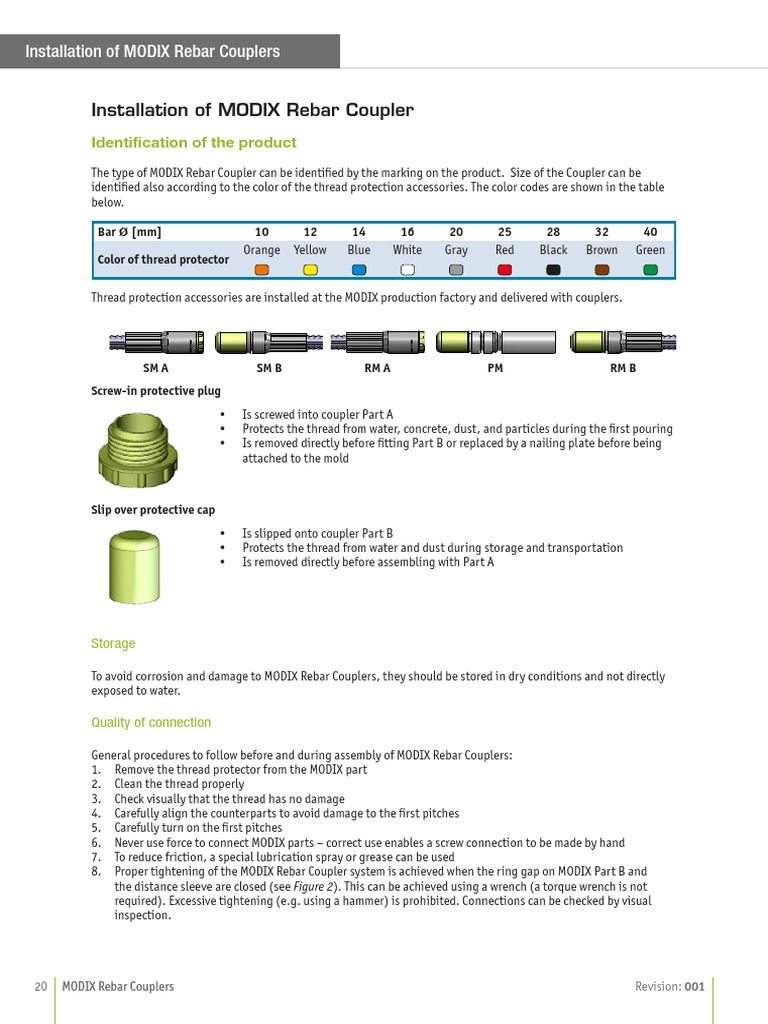 Installation of MODIX Rebar Couplers

Installation of MODIX Rebar Coupler

Identification of the product

The type of MODIX Rebar Coupler can be identified by the marking on the product. Size of the Coupler can be identified also according to the color of the thread protection accessories. The color codes are shown in the table below.

| Bar Ø [mm] | 10 | 12 | 14 | 16 | 20 | 25 | 28 | 32 | 40 |
|---|---|---|---|---|---|---|---|---|---|
| Color of thread protector | Orange | Yellow | Blue | White | Gray | Red | Black | Brown | Green |

Thread protection accessories are installed at the MODIX production factory and delivered with couplers.

SM A SM B RM A PM RM B

Screw-in protective plug

• Is screwed into coupler Part A
• Protects the thread from water, concrete, dust, and particles during the first pouring
• Is removed directly before fitting Part B or replaced by a nailing plate before being attached to the mold

Slip over protective cap

• Is slipped onto coupler Part B
• Protects the thread from water and dust during storage and transportation
• Is removed directly before assembling with Part A

Storage

To avoid corrosion and damage to MODIX Rebar Couplers, they should be stored in dry conditions and not directly exposed to water.

Quality of connection

General procedures to follow before and during assembly of MODIX Rebar Couplers:
1. Remove the thread protector from the MODIX part
2. Clean the thread properly
3. Check visually that the thread has no damage
4. Carefully align the counterparts to avoid damage to the first pitches
5. Carefully turn on the first pitches
6. Never use force to connect MODIX parts – correct use enables a screw connection to be made by hand
7. To reduce friction, a special lubrication spray or grease can be used
8. Proper tightening of the MODIX Rebar Coupler system is achieved when the ring gap on MODIX Part B and the distance sleeve are closed (see Figure 2). This can be achieved using a wrench (a torque wrench is not required). Excessive tightening (e.g. using a hammer) is prohibited. Connections can be checked by visual inspection.

20 MODIX Rebar Couplers Revision: 001